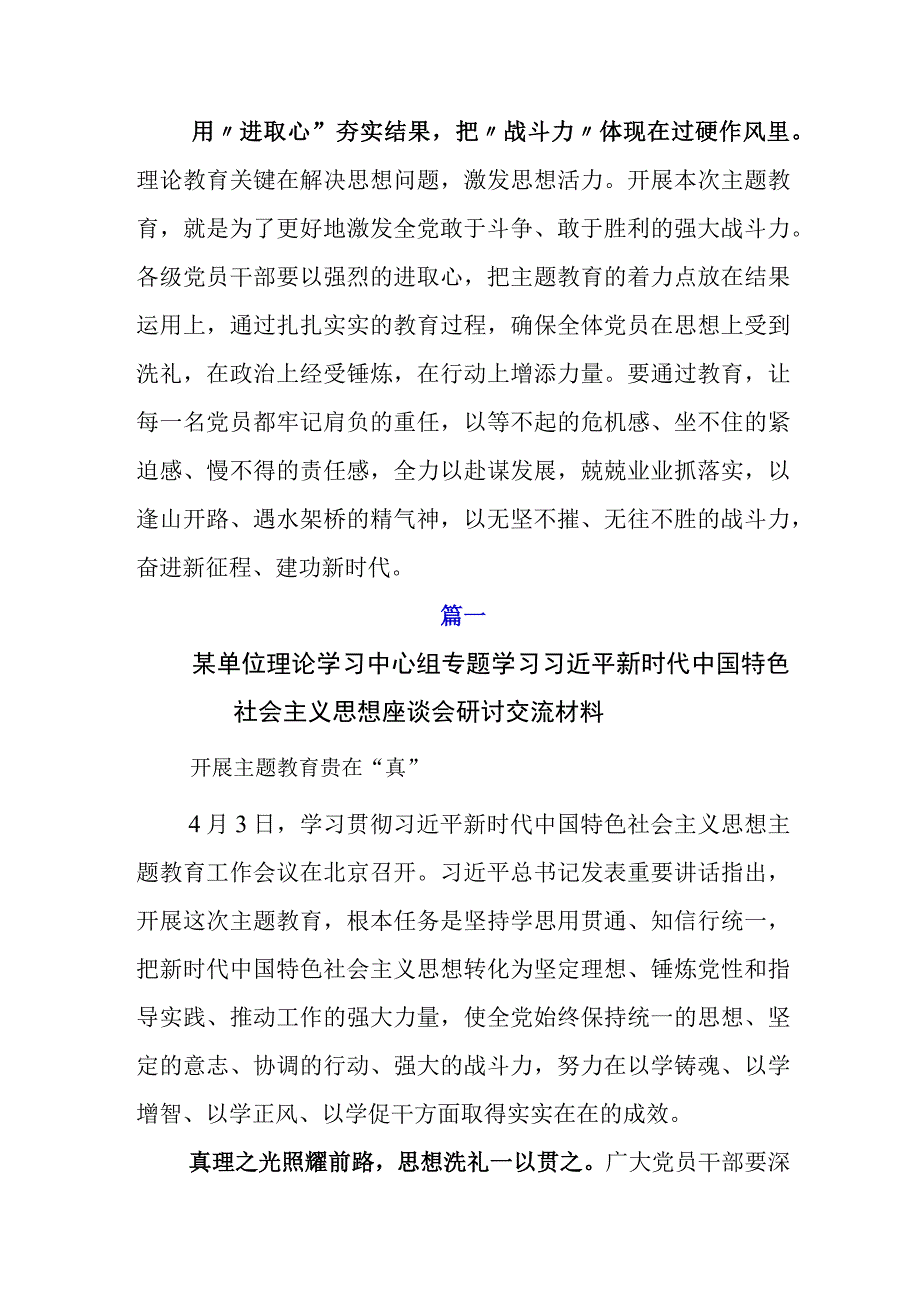 用〃进取心”夯实结果，把〃战斗力〃体现在过硬作风里。理论教育关键在解决思想问题，激发思想活力。开展本次主题教育，就是为了更好地激发全党敢于斗争、敢于胜利的强大战斗力。各级党员干部要以强烈的进取心，把主题教育的着力点放在结果运用上，通过扎扎实实的教育过程，确保全体党员在思想上受到洗礼，在政治上经受锤炼，在行动上增添力量。要通过教育，让每一名党员都牢记肩负的重任，以等不起的危机感、坐不住的紧迫感、慢不得的责任感，全力以赴谋发展，兢兢业业抓落实，以逢山开路、遇水架桥的精气神，以无坚不摧、无往不胜的战斗力，奋进新征程、建功新时代。

篇一

某单位理论学习中心组专题学习习近平新时代中国特色社会主义思想座谈会研讨交流材料

开展主题教育贵在“真”

4月3日，学习贯彻习近平新时代中国特色社会主义思想主题教育工作会议在北京召开。习近平总书记发表重要讲话指出，开展这次主题教育，根本任务是坚持学思用贯通、知信行统一，把新时代中国特色社会主义思想转化为坚定理想、锤炼党性和指导实践、推动工作的强大力量，使全党始终保持统一的思想、坚定的意志、协调的行动、强大的战斗力，努力在以学铸魂、以学增智、以学正风、以学促干方面取得实实在在的成效。

真理之光照耀前路，思想洗礼一以贯之。广大党员干部要深